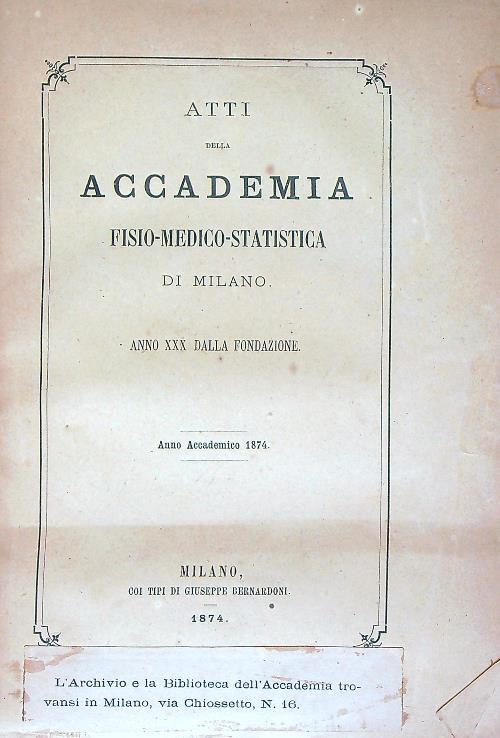 ATTI

DELLA

ACCADEMIA

FISIO-MEDICO-STATISTICA

DI MILANO.

ANNO XXX DALLA FONDAZIONE.

Anno Accademico 1874.

MILANO,
COI TIPI DI GIUSEPPE BERNARDONI.
1874.

L'Archivio e la Biblioteca dell'Accademia trovansi in Milano, via Chiossetto, N. 16.